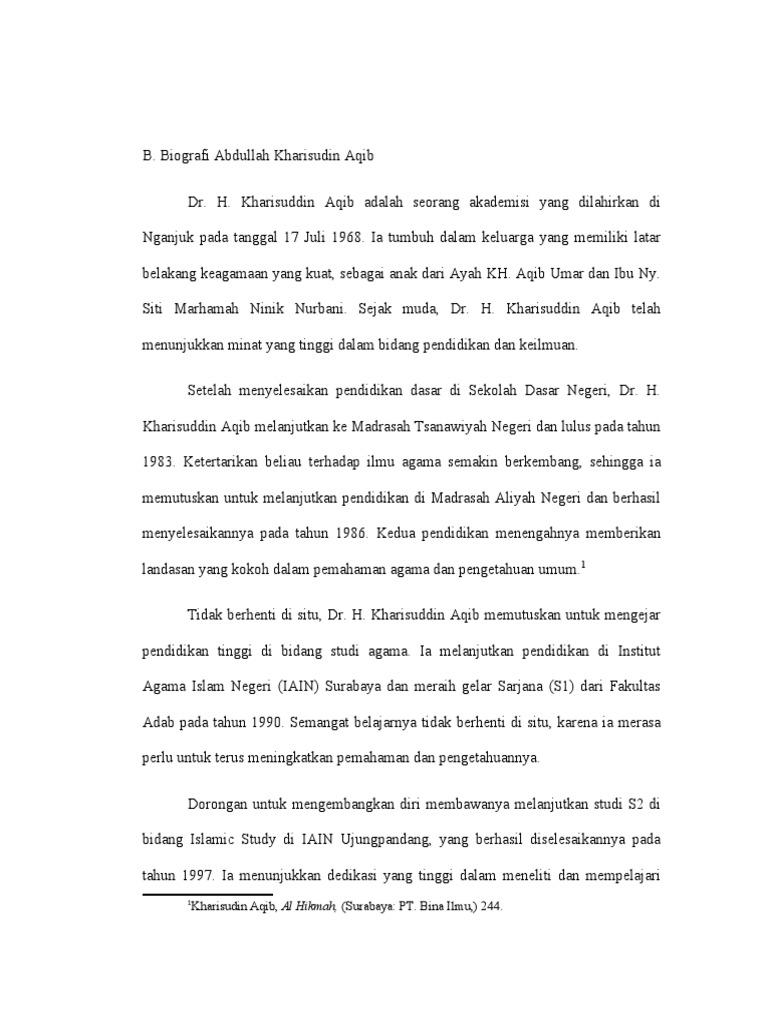 B. Biografi Abdullah Kharisudin Aqib

Dr. H. Kharisuddin Aqib adalah seorang akademisi yang dilahirkan di Nganjuk pada tanggal 17 Juli 1968. Ia tumbuh dalam keluarga yang memiliki latar belakang keagamaan yang kuat, sebagai anak dari Ayah KH. Aqib Umar dan Ibu Ny. Siti Marhamah Ninik Nurbani. Sejak muda, Dr. H. Kharisuddin Aqib telah menunjukkan minat yang tinggi dalam bidang pendidikan dan keilmuan.

Setelah menyelesaikan pendidikan dasar di Sekolah Dasar Negeri, Dr. H. Kharisuddin Aqib melanjutkan ke Madrasah Tsanawiyah Negeri dan lulus pada tahun 1983. Ketertarikan beliau terhadap ilmu agama semakin berkembang, sehingga ia memutuskan untuk melanjutkan pendidikan di Madrasah Aliyah Negeri dan berhasil menyelesaikannya pada tahun 1986. Kedua pendidikan menengahnya memberikan landasan yang kokoh dalam pemahaman agama dan pengetahuan umum.$^1$

Tidak berhenti di situ, Dr. H. Kharisuddin Aqib memutuskan untuk mengejar pendidikan tinggi di bidang studi agama. Ia melanjutkan pendidikan di Institut Agama Islam Negeri (IAIN) Surabaya dan meraih gelar Sarjana (S1) dari Fakultas Adab pada tahun 1990. Semangat belajarnya tidak berhenti di situ, karena ia merasa perlu untuk terus meningkatkan pemahaman dan pengetahuannya.

Dorongan untuk mengembangkan diri membawanya melanjutkan studi S2 di bidang Islamic Study di IAIN Ujungpandang, yang berhasil diselesaikannya pada tahun 1997. Ia menunjukkan dedikasi yang tinggi dalam meneliti dan mempelajari

$^1$Kharisudin Aqib, Al Hikmah, (Surabaya: PT. Bina Ilmu,) 244.